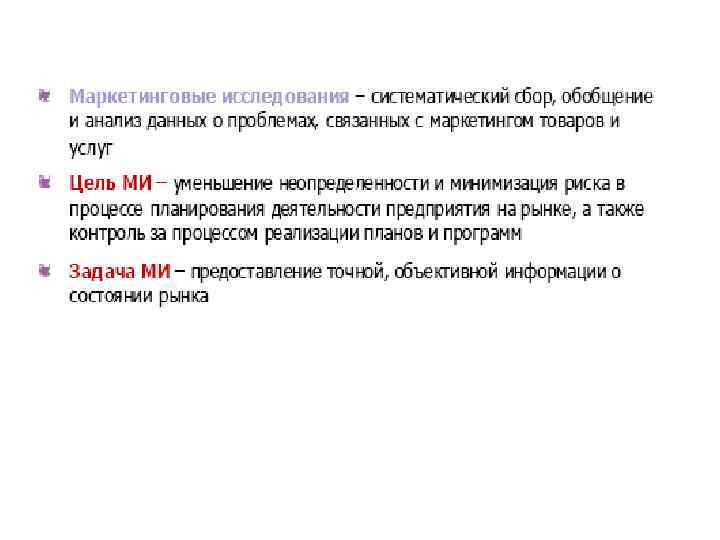 • Маркетинговые исследования – систематический сбор, обобщение и анализ данных о проблемах, связанных с маркетингом товаров и услуг

• Цель МИ – уменьшение неопределенности и минимизация риска в процессе планирования деятельности предприятия на рынке, а также контроль за процессом реализации планов и программ

• Задача МИ – предоставление точной, объективной информации о состоянии рынка